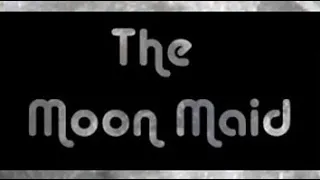 The
Moon Maid